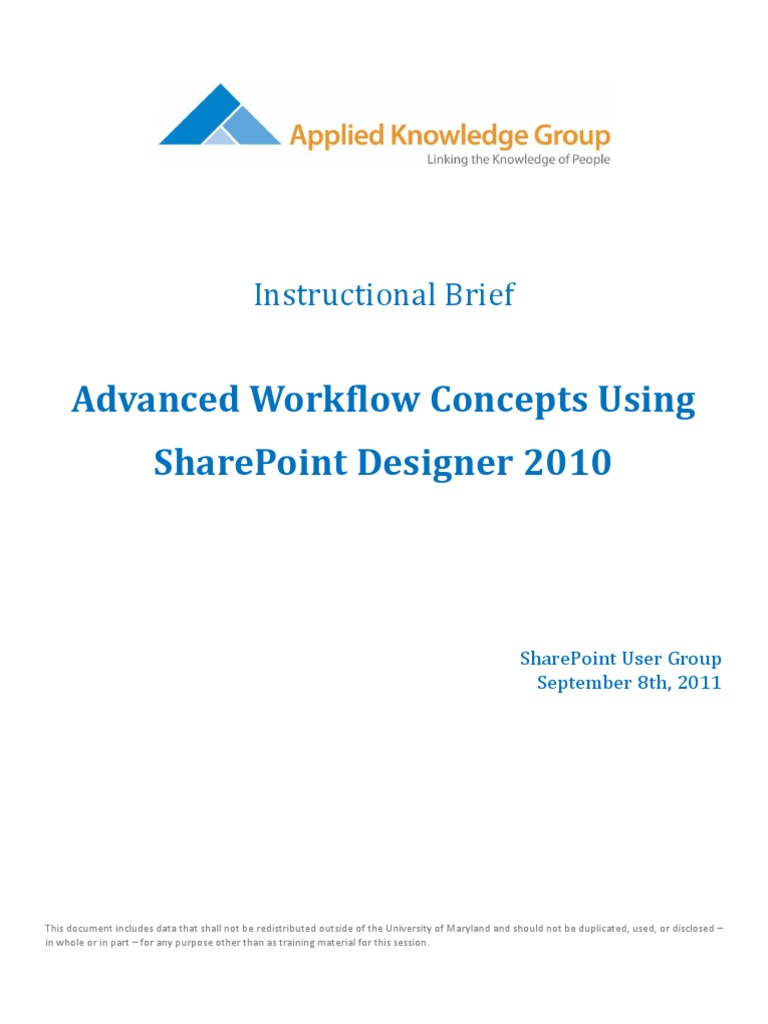 Applied Knowledge Group
Linking the Knowledge of People

Instructional Brief

Advanced Workflow Concepts Using SharePoint Designer 2010

SharePoint User Group
September 8th, 2011

This document includes data that shall not be redistributed outside of the University of Maryland and should not be duplicated, used, or disclosed – in whole or in part – for any purpose other than as training material for this session.